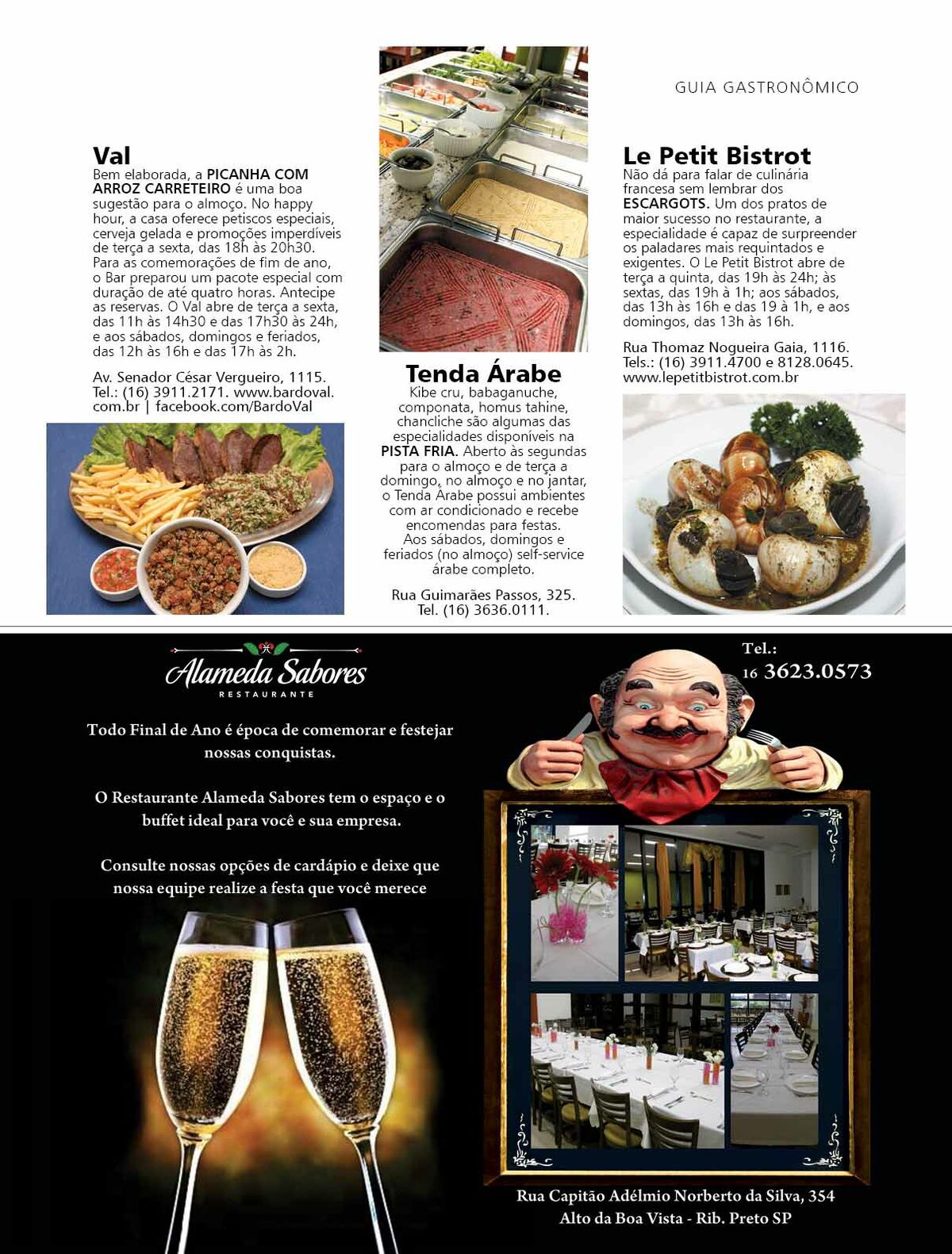 GUIA GASTRONÔMICO

Val
Bem elaborada, a PICANHA COM ARROZ CARRETEIRO é uma boa sugestão para o almoço. No happy hour, a casa oferece petiscos especiais, cerveja gelada e promoções imperdíveis de terça a sexta, das 18h às 20h30. Para as comemorações de fim de ano, o Bar preparou um pacote especial com duração de até quatro horas. Antecipe as reservas. O Val abre de terça a sexta, das 11h às 14h30 e das 17h30 às 24h, e aos sábados, domingos e feriados, das 12h às 16h e das 17h às 2h.

Av. Senador César Vergueiro, 1115. Tel.: (16) 3911.2171. www.bardoval.com.br | facebook.com/BardoVal

Tenda Árabe
Kibe cru, babaganuche, componata, homus tahine, chancliche são algumas das especialidades disponíveis na PISTA FRIA. Aberto às segundas para o almoço e de terça a domingo, no almoço e no jantar, o Tenda Árabe possui ambientes com ar condicionado e recebe encomendas para festas. Aos sábados, domingos e feriados (no almoço) self-service árabe completo.

Rua Guimarães Passos, 325. Tel. (16) 3636.0111.

Le Petit Bistrot
Não dá para falar de culinária francesa sem lembrar dos ESCARGOTS. Um dos pratos de maior sucesso no restaurante, a especialidade é capaz de surpreender os paladares mais requintados e exigentes. O Le Petit Bistrot abre de terça a quinta, das 19h às 24h; às sextas, das 19h à 1h; aos sábados, das 13h às 16h e das 19 à 1h, e aos domingos, das 13h às 16h.

Rua Thomaz Nogueira Gaia, 1116. Tels.: (16) 3911.4700 e 8128.0645. www.lepetitbistrot.com.br

Alameda Sabores
RESTAURANTE

Tel.:
16 3623.0573

Todo Final de Ano é época de comemorar e festejar nossas conquistas.

O Restaurante Alameda Sabores tem o espaço e o buffet ideal para você e sua empresa.

Consulte nossas opções de cardápio e deixe que nossa equipe realize a festa que você merece

Rua Capitão Adélmio Norberto da Silva, 354
Alto da Boa Vista - Rib. Preto SP